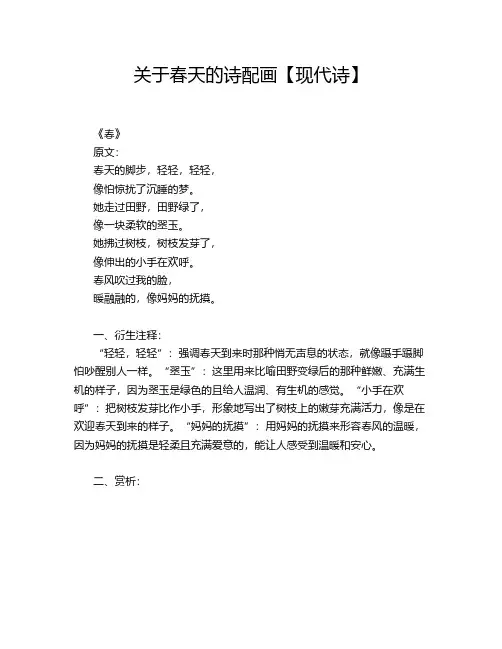 关于春天的诗配画【现代诗】

《春》
原文：
春天的脚步，轻轻，轻轻，
像怕惊扰了沉睡的梦。
她走过田野，田野绿了，
像一块柔软的翠玉。
她拂过树枝，树枝发芽了，
像伸出的小手在欢呼。
春风吹过我的脸，
暖融融的，像妈妈的抚摸。

一、衍生注释：
“轻轻，轻轻”：强调春天到来时那种悄无声息的状态，就像蹑手蹑脚怕吵醒别人一样。“翠玉”：这里用来比喻田野变绿后的那种鲜嫩、充满生机的样子，因为翠玉是绿色的且给人温润、有生机的感觉。“小手在欢呼”：把树枝发芽比作小手，形象地写出了树枝上的嫩芽充满活力，像是在欢迎春天到来的样子。“妈妈的抚摸”：用妈妈的抚摸来形容春风的温暖，因为妈妈的抚摸是轻柔且充满爱意的，能让人感受到温暖和安心。

二、赏析：